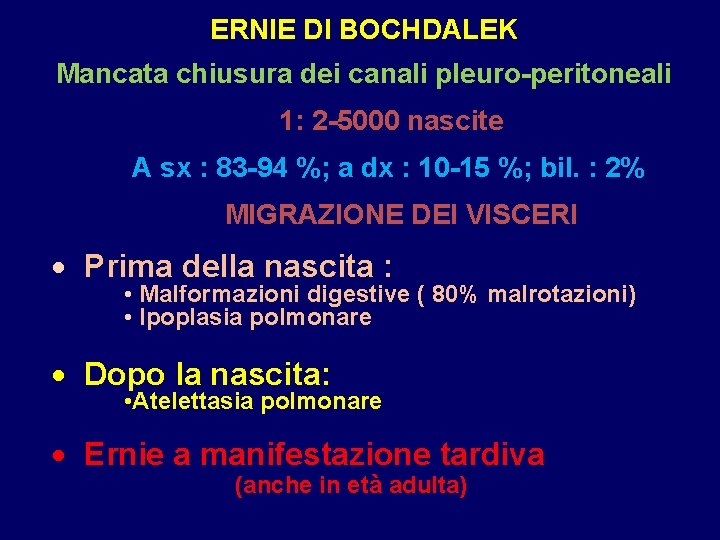 ERNIE DI BOCHDALEK

Mancata chiusura dei canali pleuro-peritoneali

1: 2-5000 nascite

A sx : 83-94 %; a dx : 10-15 %; bil. : 2%

MIGRAZIONE DEI VISCERI

• Prima della nascita :
• Malformazioni digestive ( 80% malrotazioni)
• Ipoplasia polmonare

• Dopo la nascita:
•Atelettasia polmonare

• Ernie a manifestazione tardiva
(anche in età adulta)